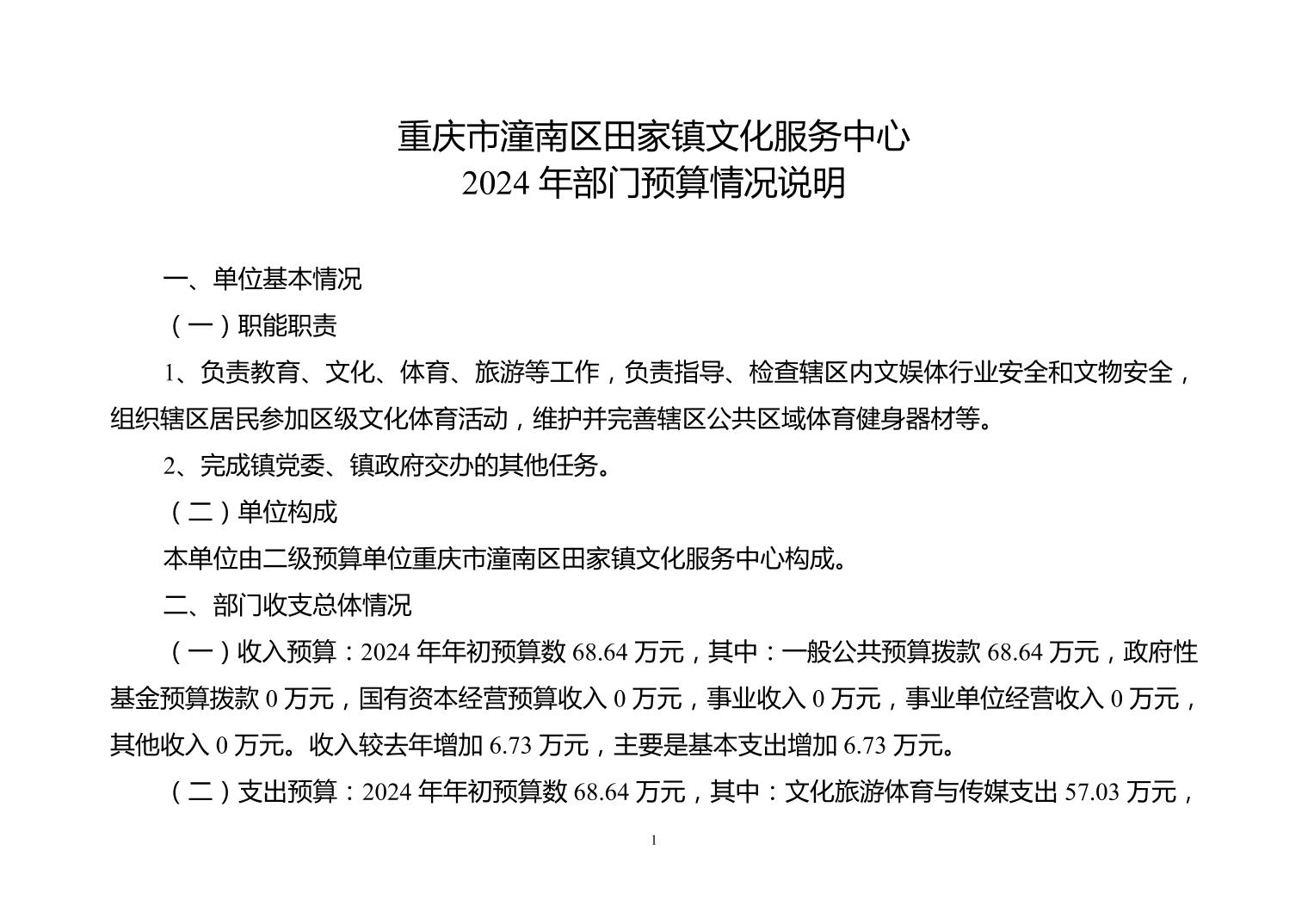 重庆市潼南区田家镇文化服务中心
2024 年部门预算情况说明

一、单位基本情况

（一）职能职责

1、负责教育、文化、体育、旅游等工作，负责指导、检查辖区内文娱体行业安全和文物安全，组织辖区居民参加区级文化体育活动，维护并完善辖区公共区域体育健身器材等。

2、完成镇党委、镇政府交办的其他任务。

（二）单位构成

本单位由二级预算单位重庆市潼南区田家镇文化服务中心构成。

二、部门收支总体情况

（一）收入预算：2024 年年初预算数 68.64 万元，其中：一般公共预算拨款 68.64 万元，政府性基金预算拨款 0 万元，国有资本经营预算收入 0 万元，事业收入 0 万元，事业单位经营收入 0 万元，其他收入 0 万元。收入较去年增加 6.73 万元，主要是基本支出增加 6.73 万元。

（二）支出预算：2024 年年初预算数 68.64 万元，其中：文化旅游体育与传媒支出 57.03 万元，

1